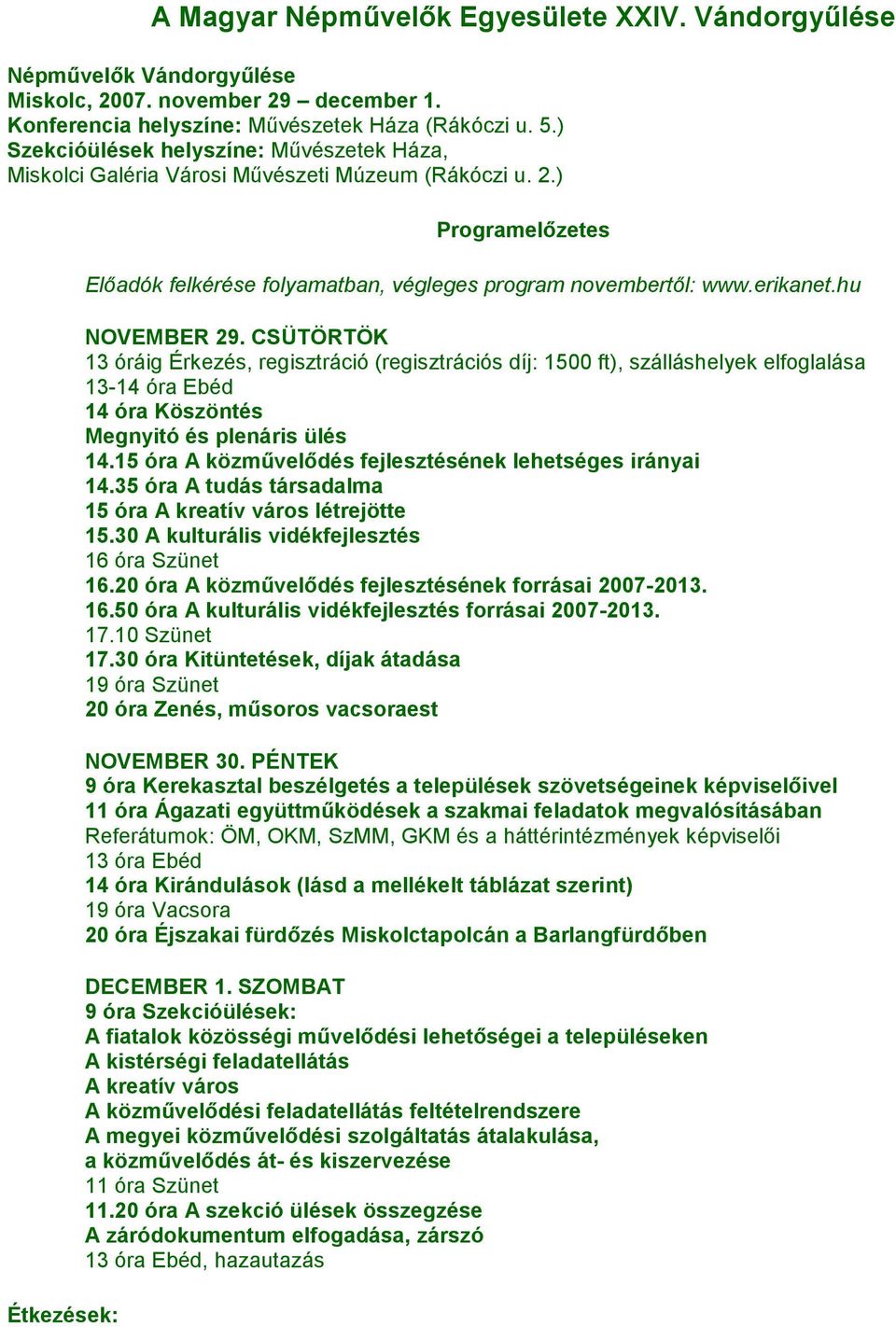 A Magyar Népművelők Egyesülete XXIV. Vándorgyűlése

Népművelők Vándorgyűlése
Miskolc, 2007. november 29 – december 1.
Konferencia helyszíne: Művészetek Háza (Rákóczi u. 5.)
Szekcióülések helyszíne: Művészetek Háza,
Miskolci Galéria Városi Művészeti Múzeum (Rákóczi u. 2.)

Programelőzetes

Előadók felkérése folyamatban, végleges program novembertől: www.erikanet.hu

NOVEMBER 29. CSÜTÖRTÖK
13 óráig Érkezés, regisztráció (regisztrációs díj: 1500 ft), szálláshelyek elfoglalása
13-14 óra Ebéd
14 óra Köszöntés
Megnyitó és plenáris ülés
14.15 óra A közművelődés fejlesztésének lehetséges irányai
14.35 óra A tudás társadalma
15 óra A kreatív város létrejötte
15.30 A kulturális vidékfejlesztés
16 óra Szünet
16.20 óra A közművelődés fejlesztésének forrásai 2007-2013.
16.50 óra A kulturális vidékfejlesztés forrásai 2007-2013.
17.10 Szünet
17.30 óra Kitüntetések, díjak átadása
19 óra Szünet
20 óra Zenés, műsoros vacsoraest

NOVEMBER 30. PÉNTEK
9 óra Kerekasztal beszélgetés a települések szövetségeinek képviselőivel
11 óra Ágazati együttműködések a szakmai feladatok megvalósításában
Referátumok: ÖM, OKM, SzMM, GKM és a háttérintézmények képviselői
13 óra Ebéd
14 óra Kirándulások (lásd a mellékelt táblázat szerint)
19 óra Vacsora
20 óra Éjszakai fürdőzés Miskolctapolcán a Barlangfürdőben

DECEMBER 1. SZOMBAT
9 óra Szekcióülések:
A fiatalok közösségi művelődési lehetőségei a településeken
A kistérségi feladatellátás
A kreatív város
A közművelődési feladatellátás feltételrendszere
A megyei közművelődési szolgáltatás átalakulása,
a közművelődés át- és kiszervezése
11 óra Szünet
11.20 óra A szekció ülések összegzése
A záródokumentum elfogadása, zárszó
13 óra Ebéd, hazautazás

Étkezések: